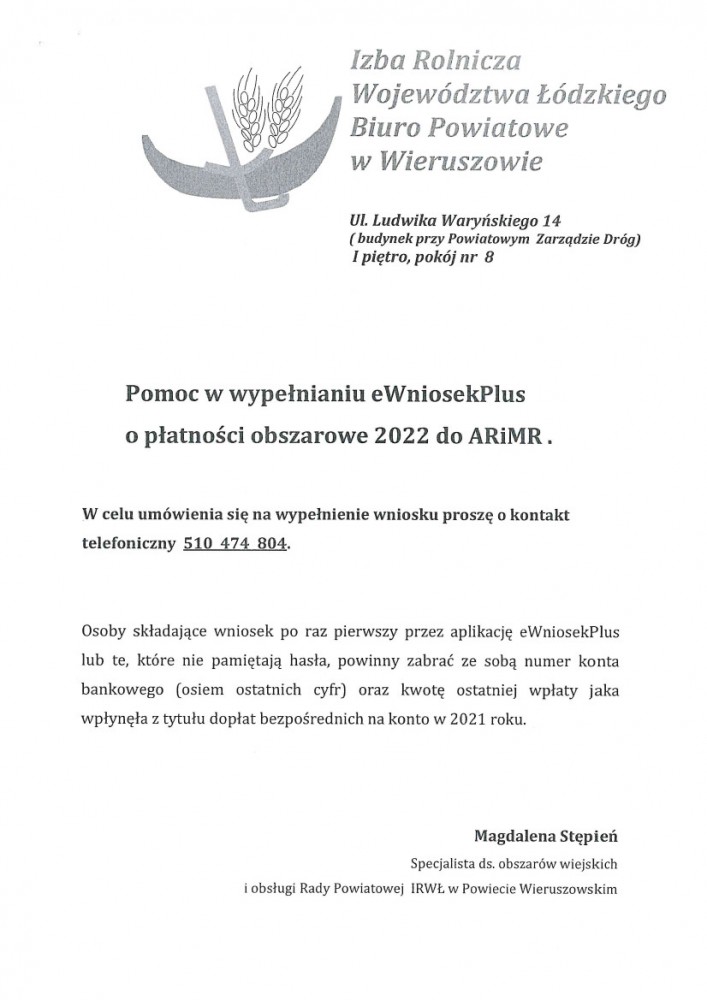 Izba Rolnicza
Województwa Łódzkiego
Biuro Powiatowe
w Wieruszowie

Ul. Ludwika Waryńskiego 14
( budynek przy Powiatowym Zarządzie Dróg)
I piętro, pokój nr 8

Pomoc w wypełnianiu eWniosekPlus
o płatności obszarowe 2022 do ARiMR .

W celu umówienia się na wypełnienie wniosku proszę o kontakt telefoniczny 510 474 804.

Osoby składające wniosek po raz pierwszy przez aplikację eWniosekPlus lub te, które nie pamiętają hasła, powinny zabrać ze sobą numer konta bankowego (osiem ostatnich cyfr) oraz kwotę ostatniej wpłaty jaka wpłynęła z tytułu dopłat bezpośrednich na konto w 2021 roku.

Magdalena Stępień
Specjalista ds. obszarów wiejskich
i obsługi Rady Powiatowej IRWŁ w Powiecie Wieruszowskim